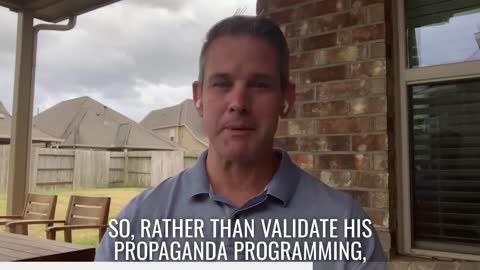 SO, RATHER THAN VALIDATE HIS PROPAGANDA PROGRAMMING,